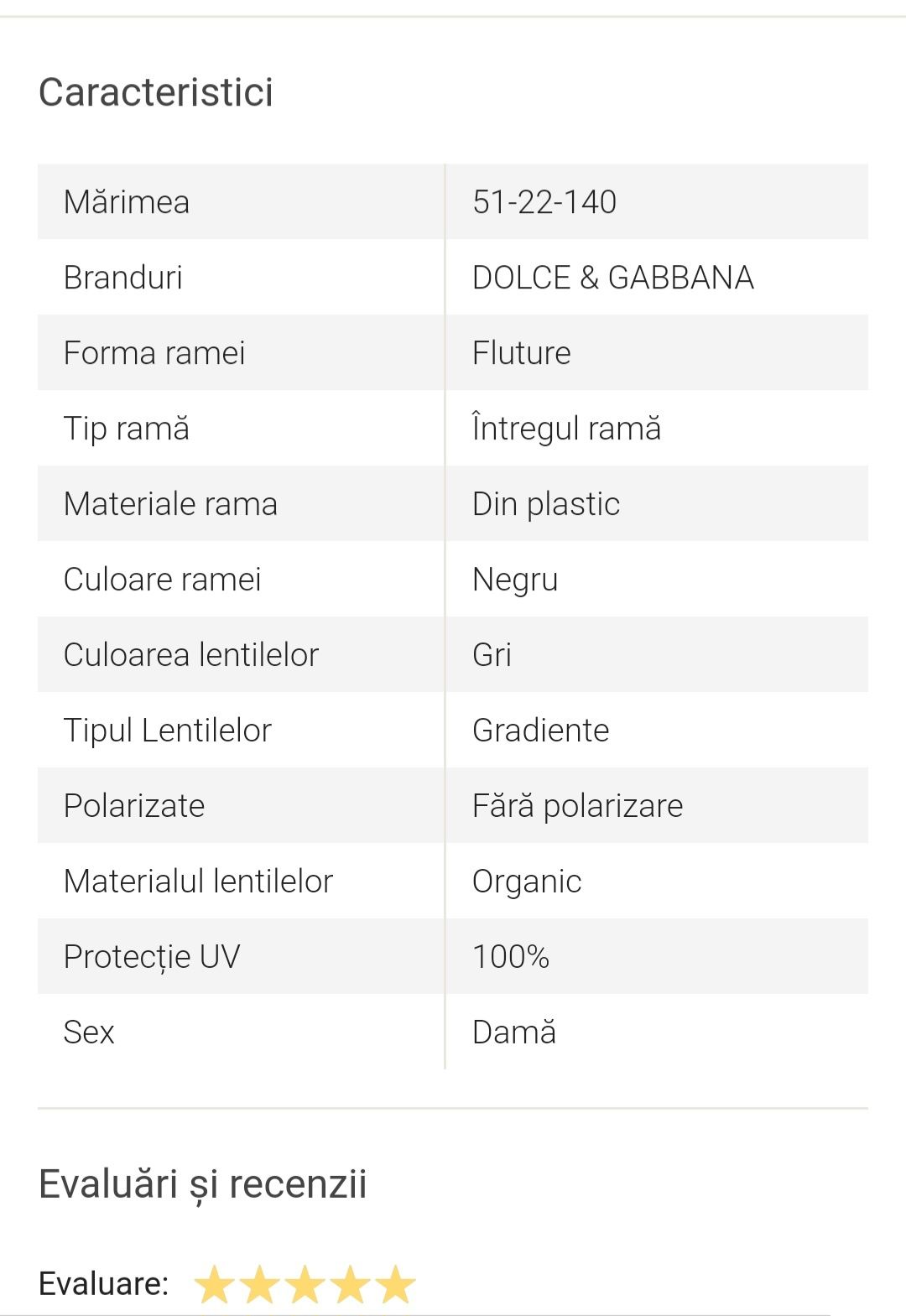 Caracteristici

| Mărimea | 51-22-140 |
|---|---|
| Branduri | DOLCE & GABBANA |
| Forma ramei | Fluture |
| Tip ramă | Întregul ramă |
| Materiale rama | Din plastic |
| Culoare ramei | Negru |
| Culoarea lentilelor | Gri |
| Tipul Lentilelor | Gradiente |
| Polarizate | Fără polarizare |
| Materialul lentilelor | Organic |
| Protecție UV | 100% |
| Sex | Damă |

Evaluări și recenzii

Evaluare: